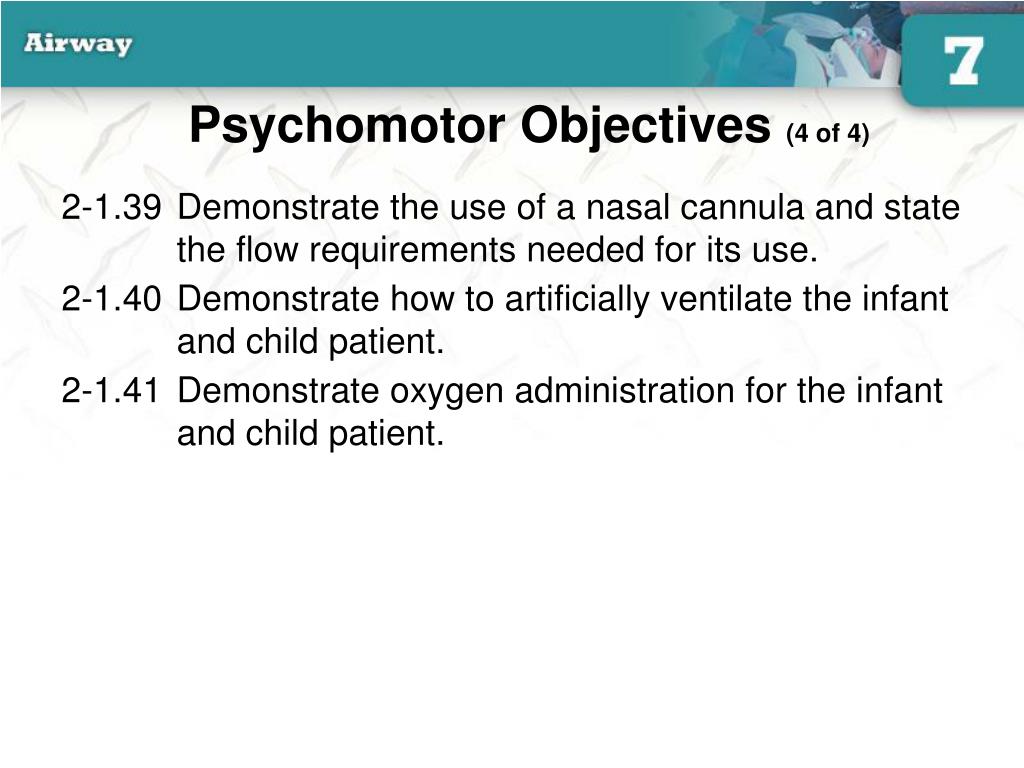 Airway

7

Psychomotor Objectives (4 of 4)

2-1.39 Demonstrate the use of a nasal cannula and state the flow requirements needed for its use.

2-1.40 Demonstrate how to artificially ventilate the infant and child patient.

2-1.41 Demonstrate oxygen administration for the infant and child patient.